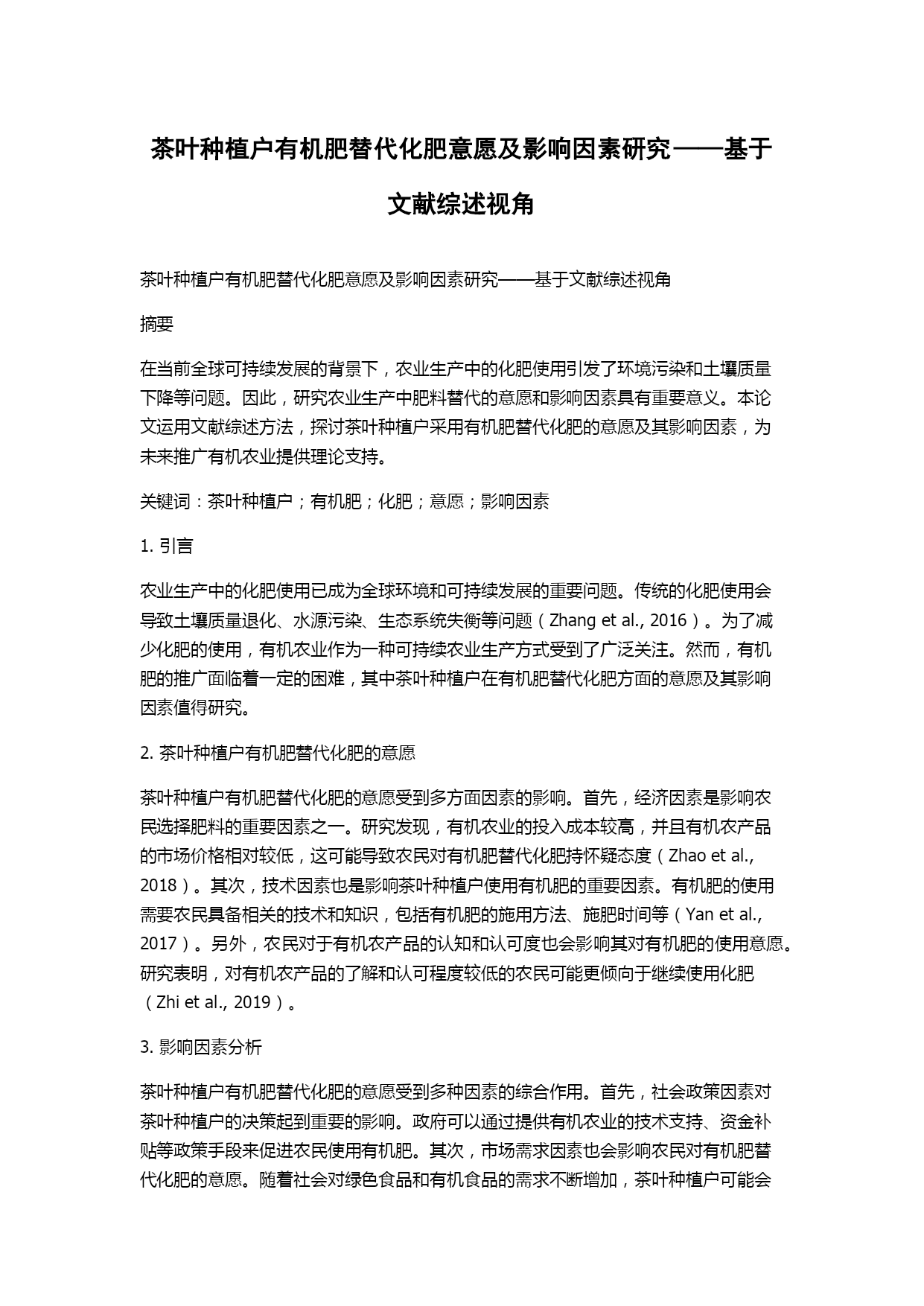 茶叶种植户有机肥替代化肥意愿及影响因素研究——基于文献综述视角

茶叶种植户有机肥替代化肥意愿及影响因素研究——基于文献综述视角

摘要

在当前全球可持续发展的背景下，农业生产中的化肥使用引发了环境污染和土壤质量下降等问题。因此，研究农业生产中肥料替代的意愿和影响因素具有重要意义。本论文运用文献综述方法，探讨茶叶种植户采用有机肥替代化肥的意愿及其影响因素，为未来推广有机农业提供理论支持。

关键词：茶叶种植户；有机肥；化肥；意愿；影响因素

1. 引言

农业生产中的化肥使用已成为全球环境和可持续发展的重要问题。传统的化肥使用会导致土壤质量退化、水源污染、生态系统失衡等问题（Zhang et al., 2016）。为了减少化肥的使用，有机农业作为一种可持续农业生产方式受到了广泛关注。然而，有机肥的推广面临着一定的困难，其中茶叶种植户在有机肥替代化肥方面的意愿及其影响因素值得研究。

2. 茶叶种植户有机肥替代化肥的意愿

茶叶种植户有机肥替代化肥的意愿受到多方面因素的影响。首先，经济因素是影响农民选择肥料的重要因素之一。研究发现，有机农业的投入成本较高，并且有机农产品的市场价格相对较低，这可能导致农民对有机肥替代化肥持怀疑态度（Zhao et al., 2018）。其次，技术因素也是影响茶叶种植户使用有机肥的重要因素。有机肥的使用需要农民具备相关的技术和知识，包括有机肥的施用方法、施肥时间等（Yan et al., 2017）。另外，农民对于有机农产品的认知和认可度也会影响其对有机肥的使用意愿。研究表明，对有机农产品的了解和认可程度较低的农民可能更倾向于继续使用化肥（Zhi et al., 2019）。

3. 影响因素分析

茶叶种植户有机肥替代化肥的意愿受到多种因素的综合作用。首先，社会政策因素对茶叶种植户的决策起到重要的影响。政府可以通过提供有机农业的技术支持、资金补贴等政策手段来促进农民使用有机肥。其次，市场需求因素也会影响农民对有机肥替代化肥的意愿。随着社会对绿色食品和有机食品的需求不断增加，茶叶种植户可能会